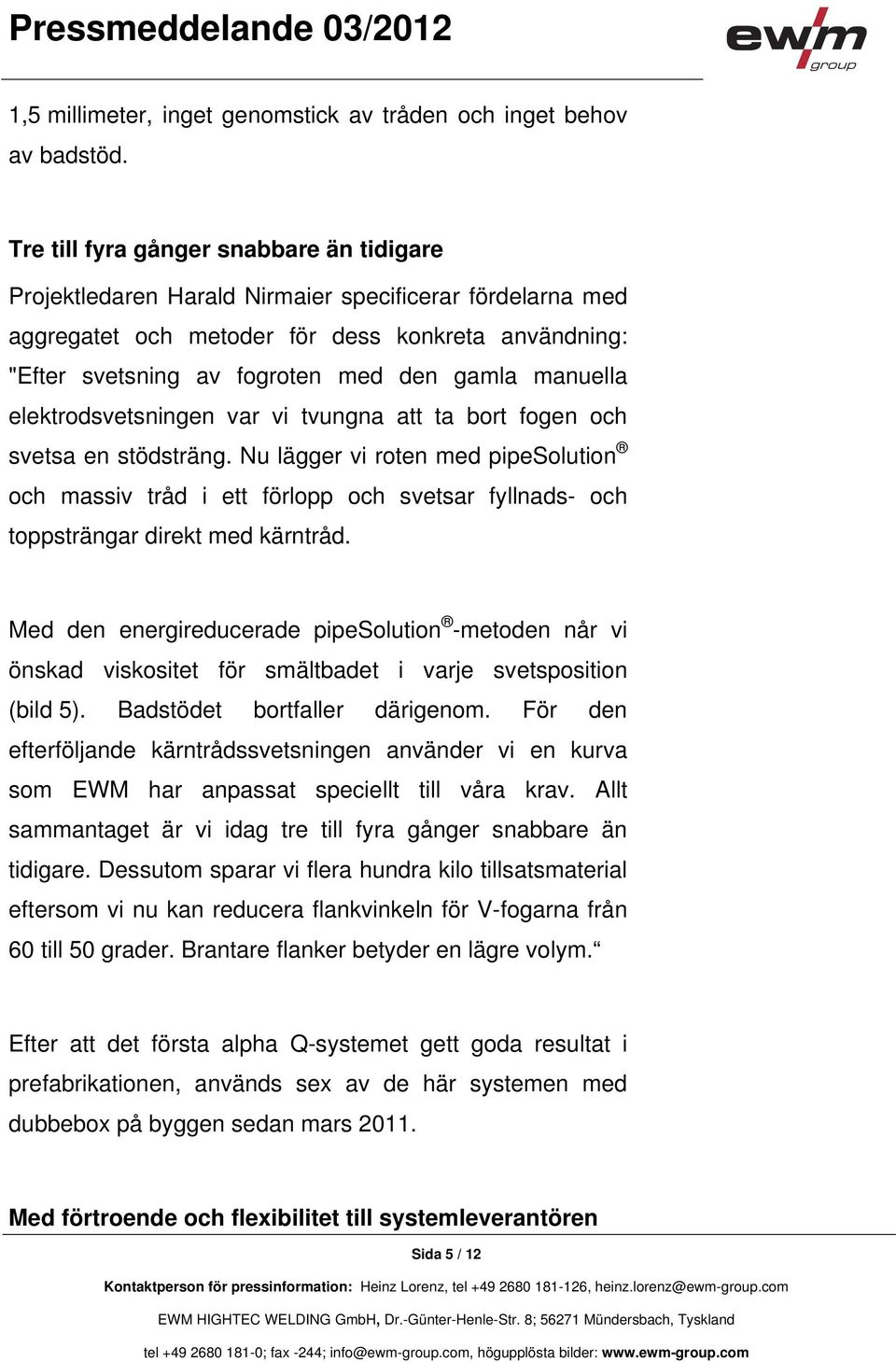 Pressmeddelande 03/2012

ewm group

1,5 millimeter, inget genomstick av tråden och inget behov av badstöd.

Tre till fyra gånger snabbare än tidigare

Projektledaren Harald Nirmaier specificerar fördelarna med aggregatet och metoder för dess konkreta användning: "Efter svetsning av fogroten med den gamla manuella elektrodsvetsningen var vi tvungna att ta bort fogen och svetsa en stödsträng. Nu lägger vi roten med pipeSolution® och massiv tråd i ett förlopp och svetsar fyllnads- och toppsträngar direkt med kärntråd.

Med den energireducerade pipeSolution®-metoden når vi önskad viskositet för smältbadet i varje svetsposition (bild 5). Badstödet bortfaller därigenom. För den efterföljande kärntrådssvetsningen använder vi en kurva som EWM har anpassat speciellt till våra krav. Allt sammantaget är vi idag tre till fyra gånger snabbare än tidigare. Dessutom sparar vi flera hundra kilo tillsatsmaterial eftersom vi nu kan reducera flankvinkeln för V-fogarna från 60 till 50 grader. Brantare flanker betyder en lägre volym.“

Efter att det första alpha Q-systemet gett goda resultat i prefabrikationen, används sex av de här systemen med dubbebox på byggen sedan mars 2011.

Med förtroende och flexibilitet till systemleverantören

Sida 5 / 12

Kontaktperson för pressinformation: Heinz Lorenz, tel +49 2680 181-126, heinz.lorenz@ewm-group.com

EWM HIGHTEC WELDING GmbH, Dr.-Günter-Henle-Str. 8; 56271 Mündersbach, Tyskland

tel +49 2680 181-0; fax -244; info@ewm-group.com, högupplösta bilder: www.ewm-group.com